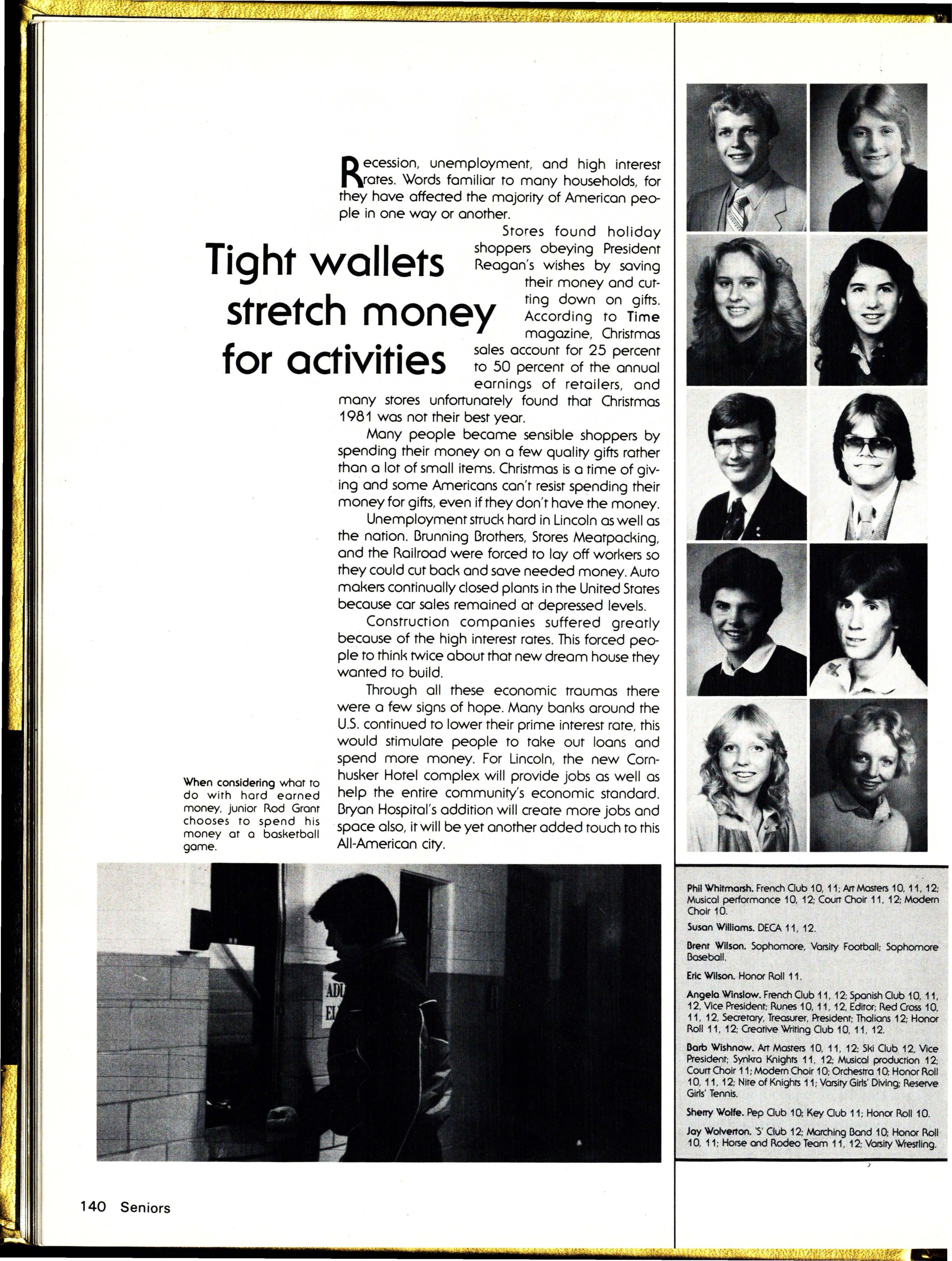 Tight wallets stretch money for activities

Recession, unemployment, and high interest rates. Words familiar to many households, for they have affected the majority of American people in one way or another.

Stores found holiday shoppers obeying President Reagan's wishes by saving their money and cutting down on gifts. According to Time magazine, Christmas sales account for 25 percent to 50 percent of the annual earnings of retailers, and many stores unfortunately found that Christmas 1981 was not their best year.

Many people became sensible shoppers by spending their money on a few quality gifts rather than a lot of small items. Christmas is a time of giving and some Americans can't resist spending their money for gifts, even if they don't have the money.

Unemployment struck hard in Lincoln as well as the nation. Brunning Brothers, Stores Meatpacking, and the Railroad were forced to lay off workers so they could cut back and save needed money. Auto makers continually closed plants in the United States because car sales remained at depressed levels.

Construction companies suffered greatly because of the high interest rates. This forced people to think twice about that new dream house they wanted to build.

Through all these economic traumas there were a few signs of hope. Many banks around the U.S. continued to lower their prime interest rate, this would stimulate people to take out loans and spend more money. For Lincoln, the new Cornhusker Hotel complex will provide jobs as well as help the entire community's economic standard. Bryan Hospital's addition will create more jobs and space also, it will be yet another added touch to this All-American city.

When considering what to do with hard earned money, junior Rod Grant chooses to spend his money at a basketball game.

ADU
EL

Phil Whitmarsh. French Club 10, 11; Art Masters 10, 11, 12; Musical performance 10, 12; Court Choir 11, 12; Modern Choir 10.

Susan Williams. DECA 11, 12.

Brent Wilson. Sophomore, Varsity Football; Sophomore Baseball.

Eric Wilson. Honor Roll 11.

Angela Winslow. French Club 11, 12; Spanish Club 10, 11, 12, Vice President; Runes 10, 11, 12, Editor; Red Cross 10, 11, 12, Secretary, Treasurer, President; Thalians 12; Honor Roll 11, 12; Creative Writing Club 10, 11, 12.

Barb Wishnow. Art Masters 10, 11, 12; Ski Club 12, Vice President; Synkra Knights 11, 12; Musical production 12; Court Choir 11; Modern Choir 10; Orchestra 10; Honor Roll 10, 11, 12; Nite of Knights 11; Varsity Girls' Diving; Reserve Girls' Tennis.

Sherry Wolfe. Pep Club 10; Key Club 11; Honor Roll 10.

Jay Wolverton. 'S' Club 12; Marching Band 10; Honor Roll 10, 11; Horse and Rodeo Team 11, 12; Varsity Wrestling.

140 Seniors